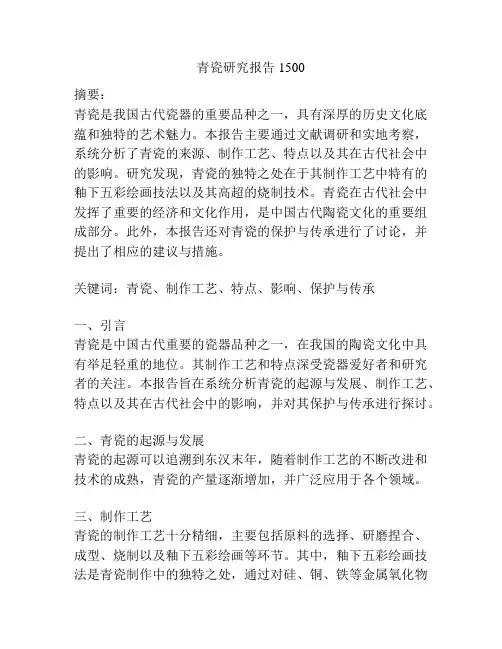 青瓷研究报告 1500

摘要：
青瓷是我国古代瓷器的重要品种之一，具有深厚的历史文化底蕴和独特的艺术魅力。本报告主要通过文献调研和实地考察，系统分析了青瓷的来源、制作工艺、特点以及其在古代社会中的影响。研究发现，青瓷的独特之处在于其制作工艺中特有的釉下五彩绘画技法以及其高超的烧制技术。青瓷在古代社会中发挥了重要的经济和文化作用，是中国古代陶瓷文化的重要组成部分。此外，本报告还对青瓷的保护与传承进行了讨论，并提出了相应的建议与措施。

关键词：青瓷、制作工艺、特点、影响、保护与传承

一、引言
青瓷是中国古代重要的瓷器品种之一，在我国的陶瓷文化中具有举足轻重的地位。其制作工艺和特点深受瓷器爱好者和研究者的关注。本报告旨在系统分析青瓷的起源与发展、制作工艺、特点以及其在古代社会中的影响，并对其保护与传承进行探讨。

二、青瓷的起源与发展
青瓷的起源可以追溯到东汉末年，随着制作工艺的不断改进和技术的成熟，青瓷的产量逐渐增加，并广泛应用于各个领域。

三、制作工艺
青瓷的制作工艺十分精细，主要包括原料的选择、研磨捏合、成型、烧制以及釉下五彩绘画等环节。其中，釉下五彩绘画技法是青瓷制作中的独特之处，通过对硅、铜、铁等金属氧化物